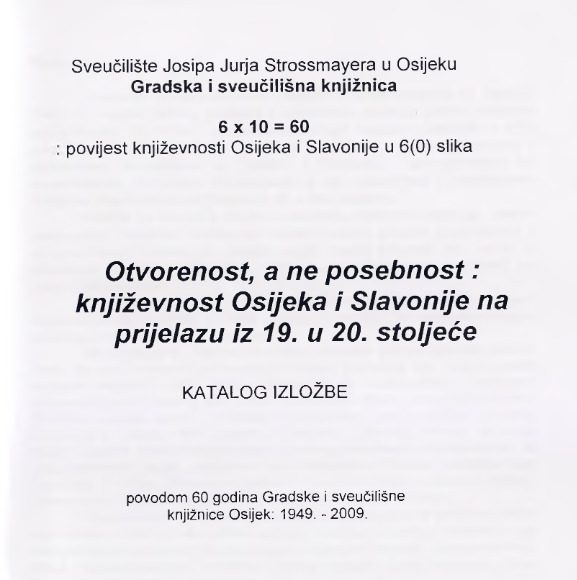 Sveučilište Josipa Jurja Strossmayera u Osijeku
Gradska i sveučilišna knjižnica

6 x 10 = 60
: povijest književnosti Osijeka i Slavonije u 6(0) slika

Otvorenost, a ne posebnost : književnost Osijeka i Slavonije na prijelazu iz 19. u 20. stoljeće

KATALOG IZLOŽBE

povodom 60 godina Gradske i sveučilišne knjižnice Osijek: 1949. - 2009.